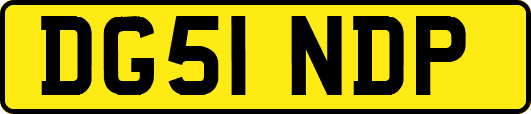 DG51 NDP